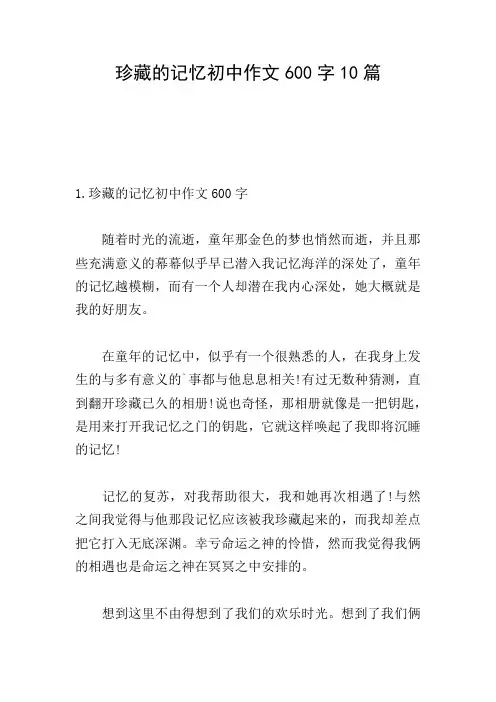 珍藏的记忆初中作文 600 字 10 篇

1.珍藏的记忆初中作文 600 字

随着时光的流逝，童年那金色的梦也悄然而逝，并且那些充满意义的幕幕似乎早已潜入我记忆海洋的深处了，童年的记忆越模糊，而有一个人却潜在我内心深处，她大概就是我的好朋友。

在童年的记忆中，似乎有一个很熟悉的人，在我身上发生的与多有意义的`事都与他息息相关!有过无数种猜测，直到翻开珍藏已久的相册!说也奇怪，那相册就像是一把钥匙，是用来打开我记忆之门的钥匙，它就这样唤起了我即将沉睡的记忆!

记忆的复苏，对我帮助很大，我和她再次相遇了!与然之间我觉得与他那段记忆应该被我珍藏起来的，而我却差点把它打入无底深渊。幸亏命运之神的怜惜，然而我觉得我俩的相遇也是命运之神在冥冥之中安排的。

想到这里不由得想到了我们的欢乐时光。想到了我们俩